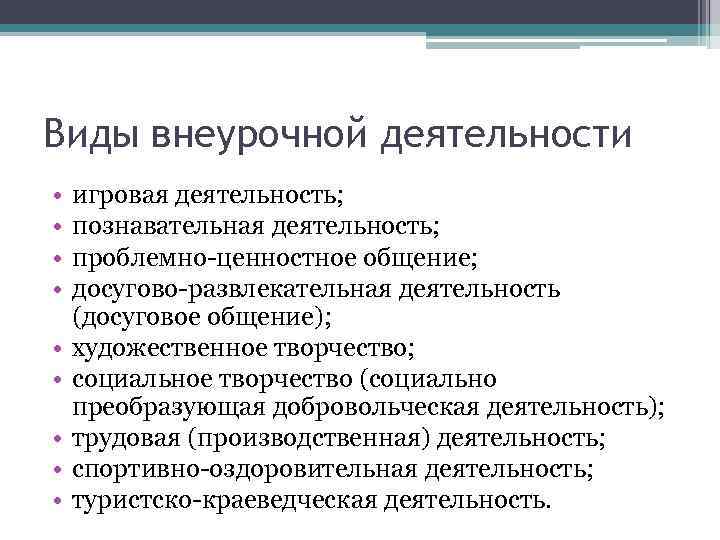 Виды внеурочной деятельности

• игровая деятельность;
• познавательная деятельность;
• проблемно-ценностное общение;
• досугово-развлекательная деятельность (досуговое общение);
• художественное творчество;
• социальное творчество (социально преобразующая добровольческая деятельность);
• трудовая (производственная) деятельность;
• спортивно-оздоровительная деятельность;
• туристско-краеведческая деятельность.